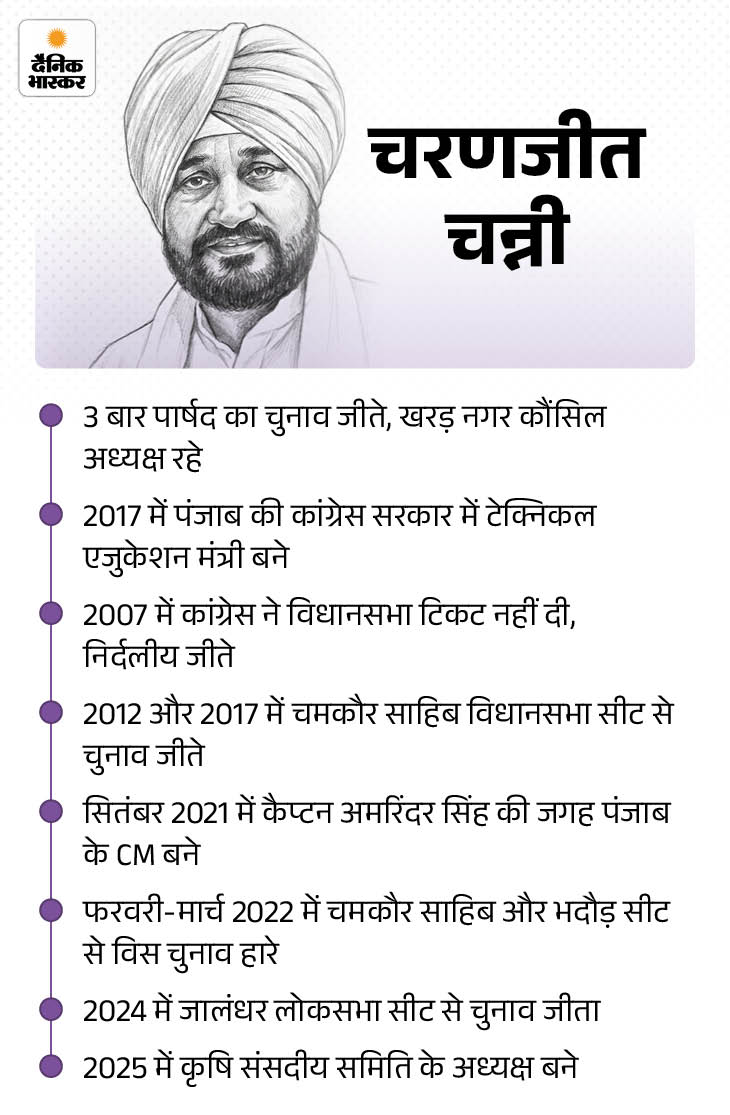 दैनिक भास्कर

चरणजीत चन्नी

3 बार पार्षद का चुनाव जीते, खरड़ नगर कौंसिल अध्यक्ष रहे

2017 में पंजाब की कांग्रेस सरकार में टेक्निकल एजुकेशन मंत्री बने

2007 में कांग्रेस ने विधानसभा टिकट नहीं दी, निर्दलीय जीते

2012 और 2017 में चमकौर साहिब विधानसभा सीट से चुनाव जीते

सितंबर 2021 में कैप्टन अमरिंदर सिंह की जगह पंजाब के CM बने

फरवरी-मार्च 2022 में चमकौर साहिब और भदौड़ सीट से विस चुनाव हारे

2024 में जालंधर लोकसभा सीट से चुनाव जीता

2025 में कृषि संसदीय समिति के अध्यक्ष बने